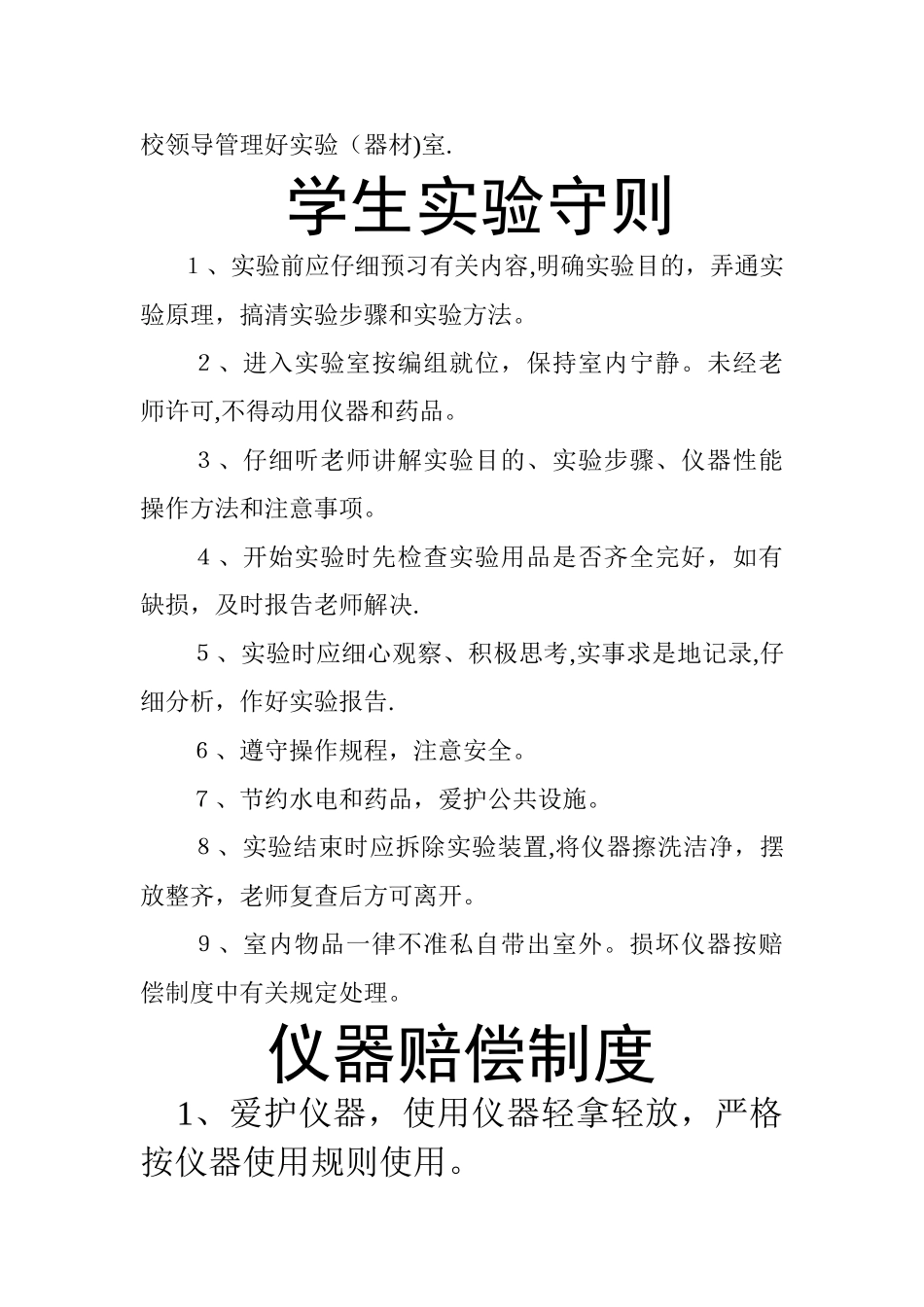 校领导管理好实验（器材)室.

学生实验守则

1、实验前应仔细预习有关内容,明确实验目的，弄通实验原理，搞清实验步骤和实验方法。

2、进入实验室按编组就位，保持室内宁静。未经老师许可,不得动用仪器和药品。

3、仔细听老师讲解实验目的、实验步骤、仪器性能操作方法和注意事项。

4、开始实验时先检查实验用品是否齐全完好，如有缺损，及时报告老师解决.

5、实验时应细心观察、积极思考,实事求是地记录,仔细分析，作好实验报告.

6、遵守操作规程，注意安全。

7、节约水电和药品，爱护公共设施。

8、实验结束时应拆除实验装置,将仪器擦洗洁净，摆放整齐，老师复查后方可离开。

9、室内物品一律不准私自带出室外。损坏仪器按赔偿制度中有关规定处理。

仪器赔偿制度

1、爱护仪器，使用仪器轻拿轻放，严格按仪器使用规则使用。